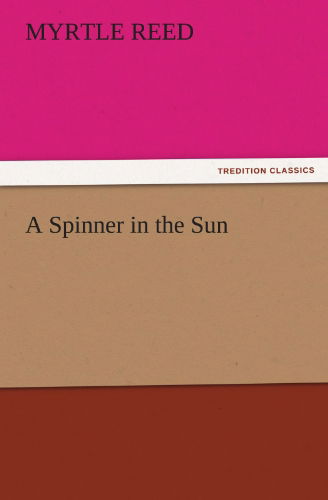 MYRTLE REED

TREDITION CLASSICS

A Spinner in the Sun